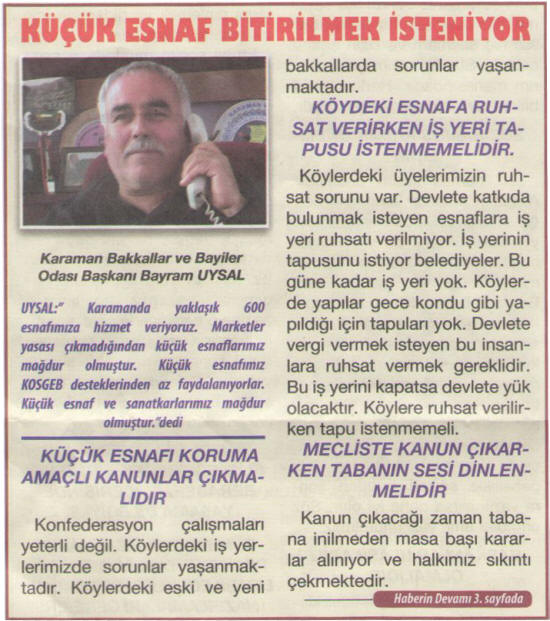 KÜÇÜK ESNAF BİTİRİLMEK İSTENİYOR

Karaman Bakkallar ve Bayiler Odası Başkanı Bayram UYSAL

UYSAL:" Karamanda yaklaşık 600 esnafımıza hizmet veriyoruz. Marketler yasası çıkmadığından küçük esnaflarımız mağdur olmuştur. Küçük esnafımız KOSGEB desteklerinden az faydalanıyorlar. Küçük esnaf ve sanatkarlarımız mağdur olmuştur."dedi

KÜÇÜK ESNAFI KORUMA AMAÇLI KANUNLAR ÇIKMALIDIR

Konfederasyon çalışmaları yeterli değil. Köylerdeki iş yerlerimizde sorunlar yaşanmaktadır. Köylerdeki eski ve yeni bakkallarda sorunlar yaşanmaktadır.

KÖYDEKİ ESNAFA RUHSAT VERİRKEN İŞ YERİ TAPUSU İSTENMEMELİDİR.

Köylerdeki üyelerimizin ruhsat sorunu var. Devlete katkıda bulunmak isteyen esnaflara iş yeri ruhsatı verilmiyor. İş yerinin tapusunu istiyor belediyeler. Bu güne kadar iş yeri yok. Köylerde yapılar gece kondu gibi yapıldığı için tapuları yok. Devlete vergi vermek isteyen bu insanlara ruhsat vermek gereklidir. Bu iş yerini kapatsa devlete yük olacaktır. Köylere ruhsat verilirken tapu istenmemeli.

MECLİSTE KANUN ÇIKARKEN TABANIN SESİ DİNLENMELİDİR

Kanun çıkacağı zaman tabana inilmeden masa başı kararlar alınıyor ve halkımız sıkıntı çekmektedir.

Haberin Devamı 3. sayfada